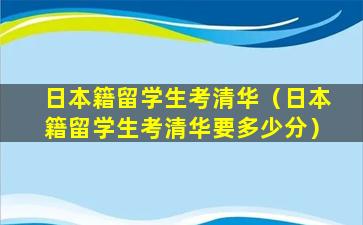 日本籍留学生考清华（日本籍留学生考清华要多少分）